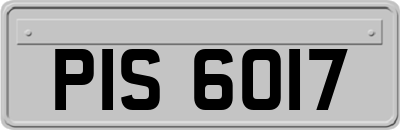 PIS 6017